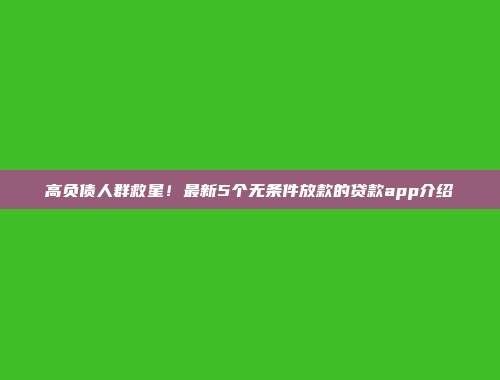 高负债人群救星！最新5个无条件放款的贷款app介绍